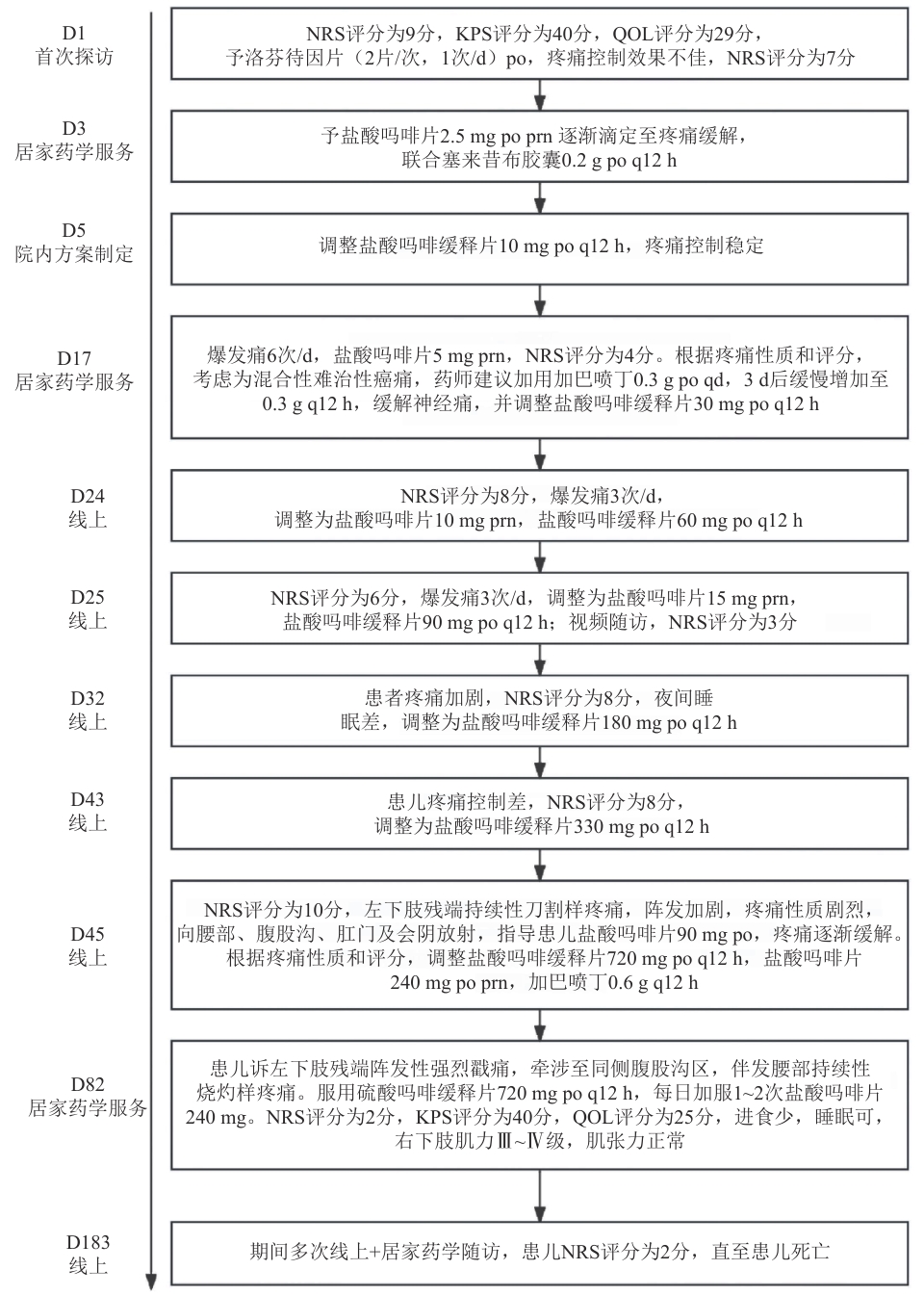 D1
首次探访

NRS评分为9分，KPS评分为40分，QOL评分为29分，予洛芬待因片（2片/次，1次/d）po，疼痛控制效果不佳，NRS评分为7分

D3
居家药学服务

予盐酸吗啡片2.5 mg po prn 逐渐滴定至疼痛缓解，联合塞来昔布胶囊0.2 g po q12 h

D5
院内方案制定

调整盐酸吗啡缓释片10 mg po q12 h，疼痛控制稳定

D17
居家药学服务

爆发痛6次/d，盐酸吗啡片5 mg prn，NRS评分为4分。根据疼痛性质和评分，考虑为混合性难治性癌痛，药师建议加用加巴喷丁0.3 g po qd，3 d后缓慢增加至0.3 g q12 h，缓解神经痛，并调整盐酸吗啡缓释片30 mg po q12 h

D24
线上

NRS评分为8分，爆发痛3次/d，调整为盐酸吗啡片10 mg prn，盐酸吗啡缓释片60 mg po q12 h

D25
线上

NRS评分为6分，爆发痛3次/d，调整为盐酸吗啡片15 mg prn，盐酸吗啡缓释片90 mg po q12 h；视频随访，NRS评分为3分

D32
线上

患者疼痛加剧，NRS评分为8分，夜间睡眠差，调整为盐酸吗啡缓释片180 mg po q12 h

D43
线上

患儿疼痛控制差，NRS评分为8分，调整为盐酸吗啡缓释片330 mg po q12 h

D45
线上

NRS评分为10分，左下肢残端持续性刀割样疼痛，阵发加剧，疼痛性质剧烈，向腰部、腹股沟、肛门及会阴放射，指导患儿盐酸吗啡片90 mg po，疼痛逐渐缓解。根据疼痛性质和评分，调整盐酸吗啡缓释片720 mg po q12 h，盐酸吗啡片240 mg po prn，加巴喷丁0.6 g q12 h

D82
居家药学服务

患儿诉左下肢残端阵发性强烈戳痛，牵涉至同侧腹股沟区，伴发腰部持续性烧灼样疼痛。服用硫酸吗啡缓释片720 mg po q12 h，每日加服1~2次盐酸吗啡片240 mg。NRS评分为2分，KPS评分为40分，QOL评分为25分，进食少，睡眠可，右下肢肌力Ⅲ~Ⅳ级，肌张力正常

D183
线上

期间多次线上+居家药学随访，患儿NRS评分为2分，直至患儿死亡